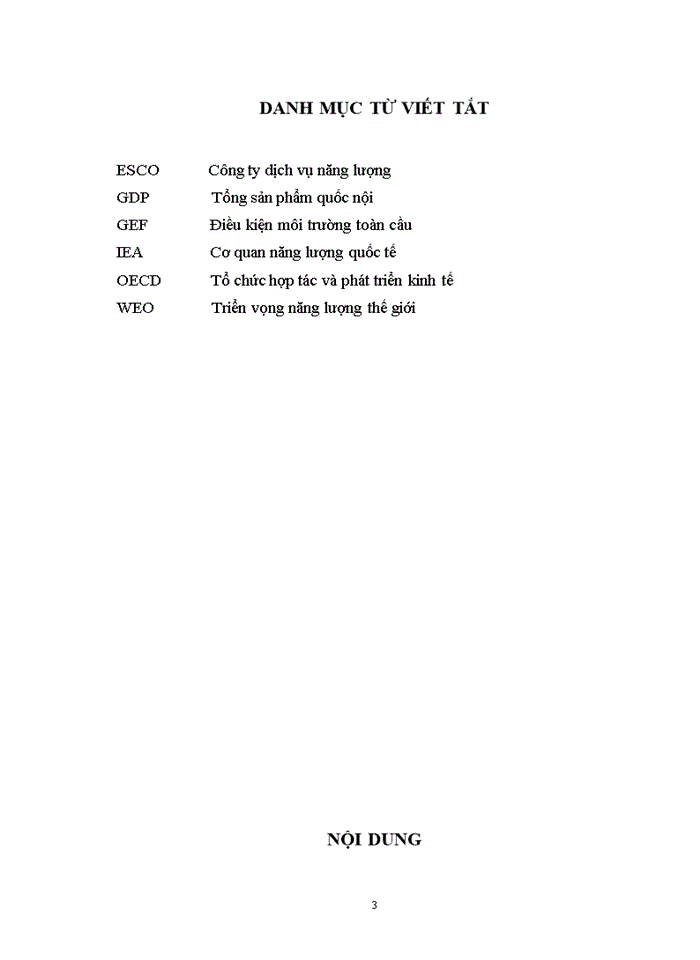 DANH MỤC TỪ VIẾT TẮT

ESCO Công ty dịch vụ năng lượng
GDP Tổng sản phẩm quốc nội
GEF Điều kiện môi trường toàn cầu
IEA Cơ quan năng lượng quốc tế
OECD Tổ chức hợp tác và phát triển kinh tế
WEO Triển vọng năng lượng thế giới

NỘI DUNG

3